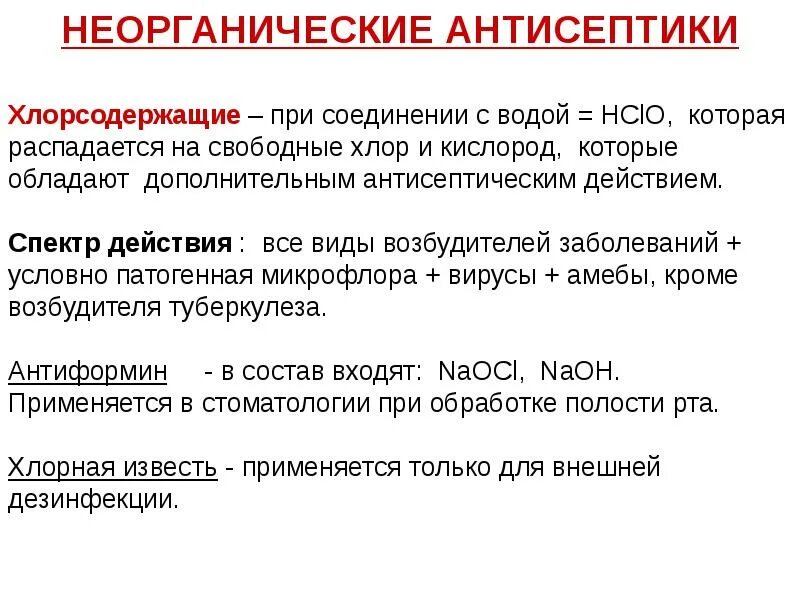 НЕОРГАНИЧЕСКИЕ АНТИСЕПТИКИ

Хлорсодержащие – при соединении с водой = $HClO$, которая распадается на свободные хлор и кислород, которые обладают дополнительным антисептическим действием.

Спектр действия : все виды возбудителей заболеваний + условно патогенная микрофлора + вирусы + амебы, кроме возбудителя туберкулеза.

Антиформин - в состав входят: $NaOCl$, $NaOH$. Применяется в стоматологии при обработке полости рта.

Хлорная известь - применяется только для внешней дезинфекции.